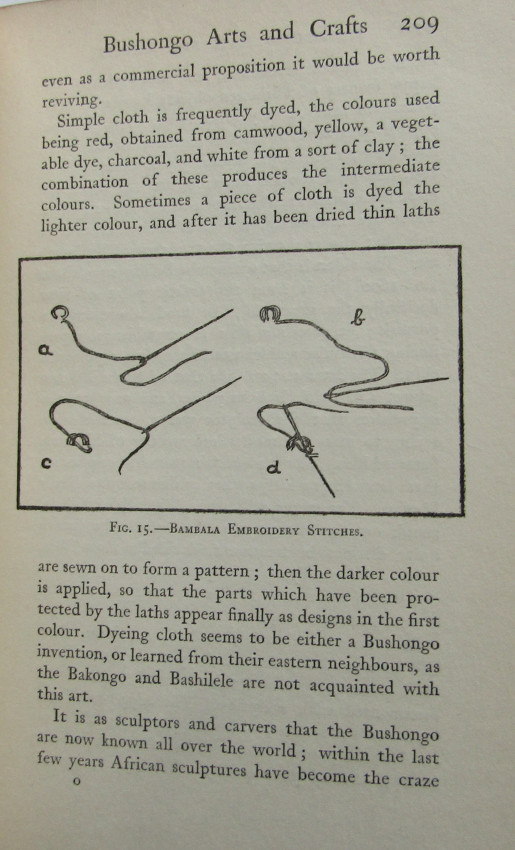 Bushongo Arts and Crafts 209

even as a commercial proposition it would be worth reviving.

Simple cloth is frequently dyed, the colours used being red, obtained from camwood, yellow, a vegetable dye, charcoal, and white from a sort of clay; the combination of these produces the intermediate colours. Sometimes a piece of cloth is dyed the lighter colour, and after it has been dried thin laths

a
b
c
d

Fig. 15.—Bambala Embroidery Stitches.

are sewn on to form a pattern; then the darker colour is applied, so that the parts which have been protected by the laths appear finally as designs in the first colour. Dyeing cloth seems to be either a Bushongo invention, or learned from their eastern neighbours, as the Bakongo and Bashilele are not acquainted with this art.

It is as sculptors and carvers that the Bushongo are now known all over the world; within the last few years African sculptures have become the craze

o